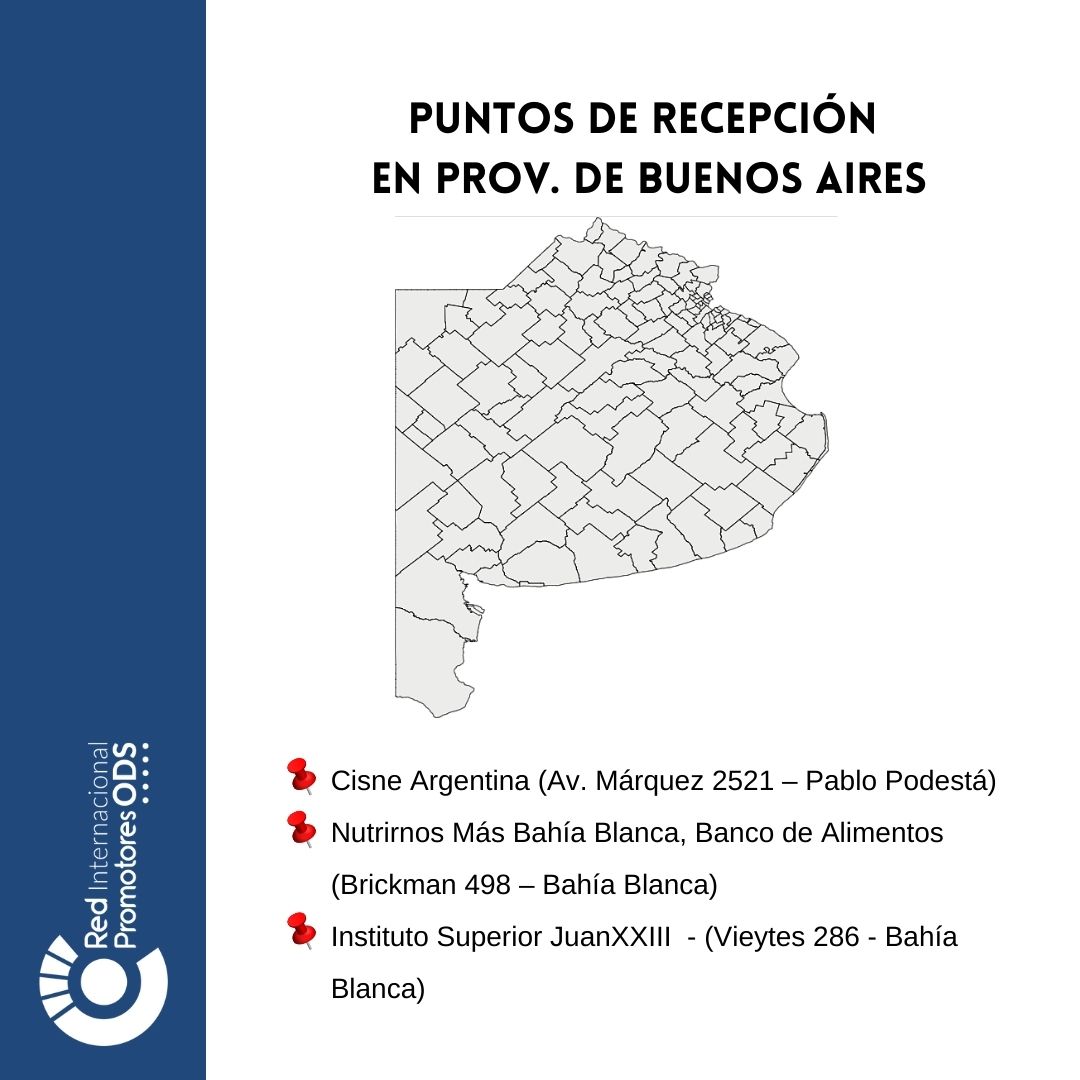 PUNTOS DE RECEPCIÓN EN PROV. DE BUENOS AIRES

Cisne Argentina (Av. Márquez 2521 – Pablo Podestá)

Nutrirnos Más Bahía Blanca, Banco de Alimentos (Brickman 498 – Bahía Blanca)

Instituto Superior JuanXXIII - (Vieytes 286 - Bahía Blanca)

Red Internacional Promotores ODS